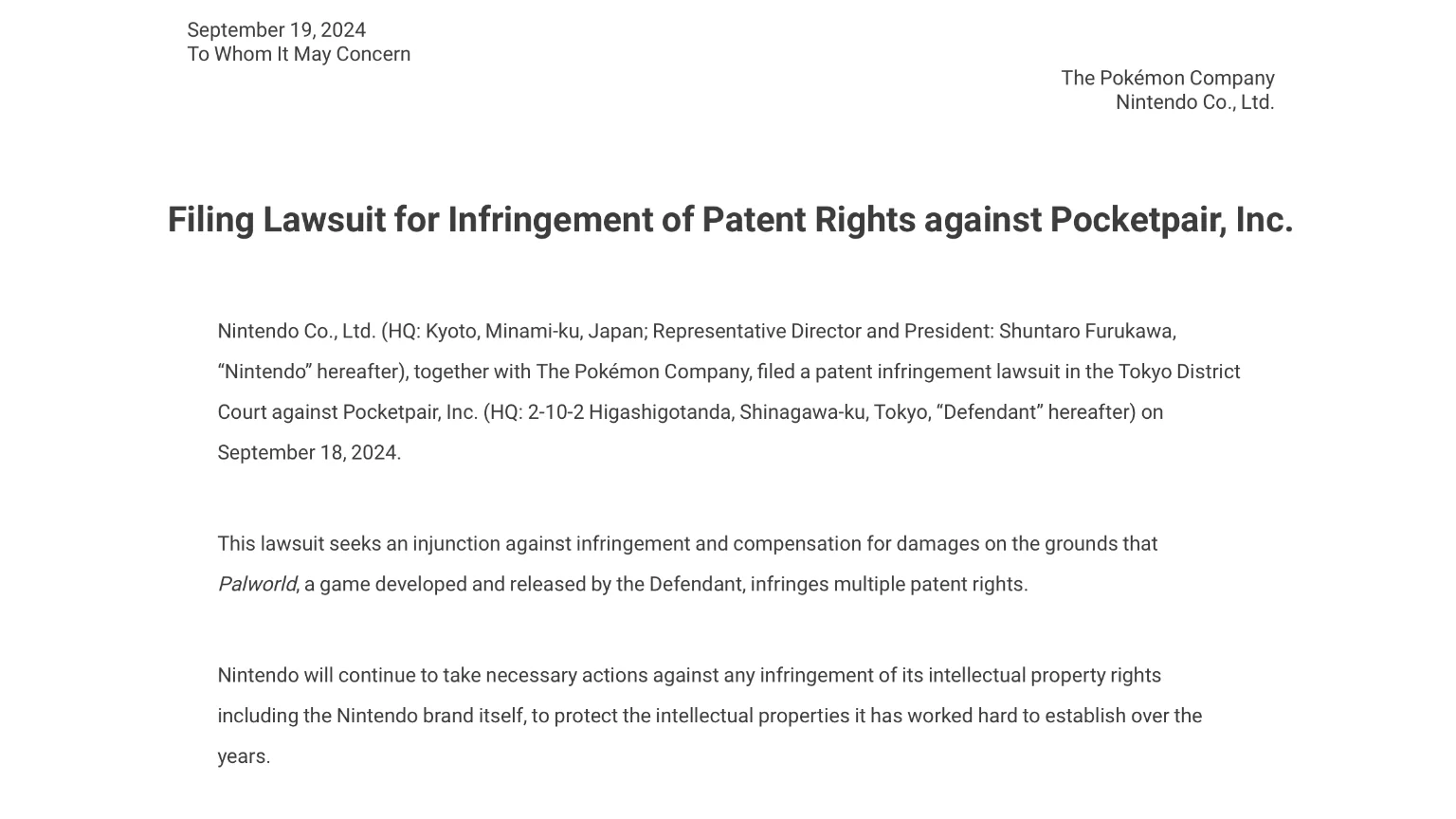 September 19, 2024
To Whom It May Concern

The Pokémon Company
Nintendo Co., Ltd.

Filing Lawsuit for Infringement of Patent Rights against Pocketpair, Inc.

Nintendo Co., Ltd. (HQ: Kyoto, Minami-ku, Japan; Representative Director and President: Shuntaro Furukawa, "Nintendo" hereafter), together with The Pokémon Company, filed a patent infringement lawsuit in the Tokyo District Court against Pocketpair, Inc. (HQ: 2-10-2 Higashigotanda, Shinagawa-ku, Tokyo, "Defendant" hereafter) on September 18, 2024.

This lawsuit seeks an injunction against infringement and compensation for damages on the grounds that Palworld, a game developed and released by the Defendant, infringes multiple patent rights.

Nintendo will continue to take necessary actions against any infringement of its intellectual property rights including the Nintendo brand itself, to protect the intellectual properties it has worked hard to establish over the years.